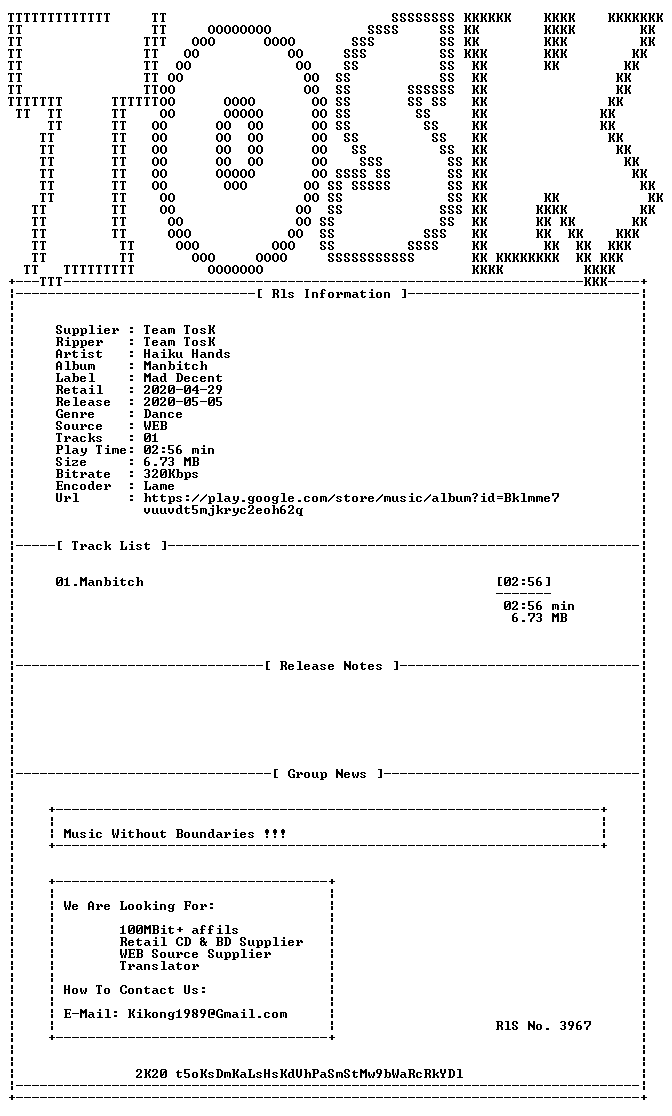 [ Rls Information ]

Supplier : Team TosK
Ripper : Team TosK
Artist : Haiku Hands
Album : Manbitch
Label : Mad Decent
Retail : 2020-04-29
Release : 2020-05-05
Genre : Dance
Source : WEB
Tracks : 01
Play Time: 02:56 min
Size : 6.73 MB
Bitrate : 320Kbps
Encoder : Lame
Url : https://play.google.com/store/music/album?id=Bklmme7vuuvdt5mjkryc2eoh62q

[ Track List ]

01.Manbitch [02:56]

02:56 min
6.73 MB

[ Release Notes ]

[ Group News ]

Music Without Boundaries !!!

We Are Looking For:

100MBit+ affils
Retail CD & BD Supplier
WEB Source Supplier
Translator

How To Contact Us:

E-Mail: Kikong1989@Gmail.com

RlS No. 3967

2K20 t5oKsDmKaLsHsKdVhPaSmStMw9bWaRcRkYDl